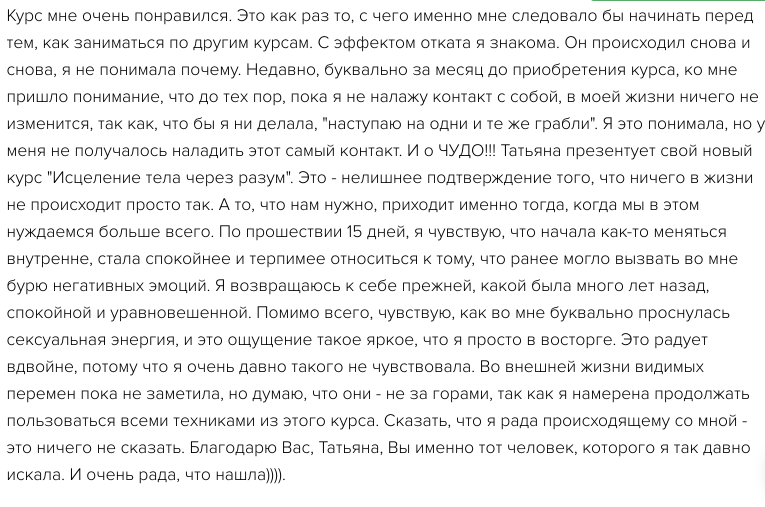 Курс мне очень понравился. Это как раз то, с чего именно мне следовало бы начинать перед тем, как заниматься по другим курсам. С эффектом отката я знакома. Он происходил снова и снова, я не понимала почему. Недавно, буквально за месяц до приобретения курса, ко мне пришло понимание, что до тех пор, пока я не налажу контакт с собой, в моей жизни ничего не изменится, так как, что бы я ни делала, "наступаю на одни и те же грабли". Я это понимала, но у меня не получалось наладить этот самый контакт. И о ЧУДО!!! Татьяна презентует свой новый курс "Исцеление тела через разум". Это - нелишнее подтверждение того, что ничего в жизни не происходит просто так. А то, что нам нужно, приходит именно тогда, когда мы в этом нуждаемся больше всего. По прошествии 15 дней, я чувствую, что начала как-то меняться внутренне, стала спокойнее и терпимее относиться к тому, что ранее могло вызвать во мне бурю негативных эмоций. Я возвращаюсь к себе прежней, какой была много лет назад, спокойной и уравновешенной. Помимо всего, чувствую, как во мне буквально проснулась сексуальная энергия, и это ощущение такое яркое, что я просто в восторге. Это радует вдвойне, потому что я очень давно такого не чувствовала. Во внешней жизни видимых перемен пока не заметила, но думаю, что они - не за горами, так как я намерена продолжать пользоваться всеми техниками из этого курса. Сказать, что я рада происходящему со мной - это ничего не сказать. Благодарю Вас, Татьяна, Вы именно тот человек, которого я так давно искала. И очень рада, что нашла)))).